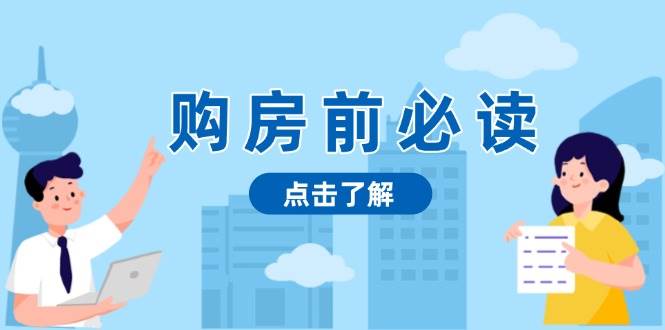 购房前必读

点击了解